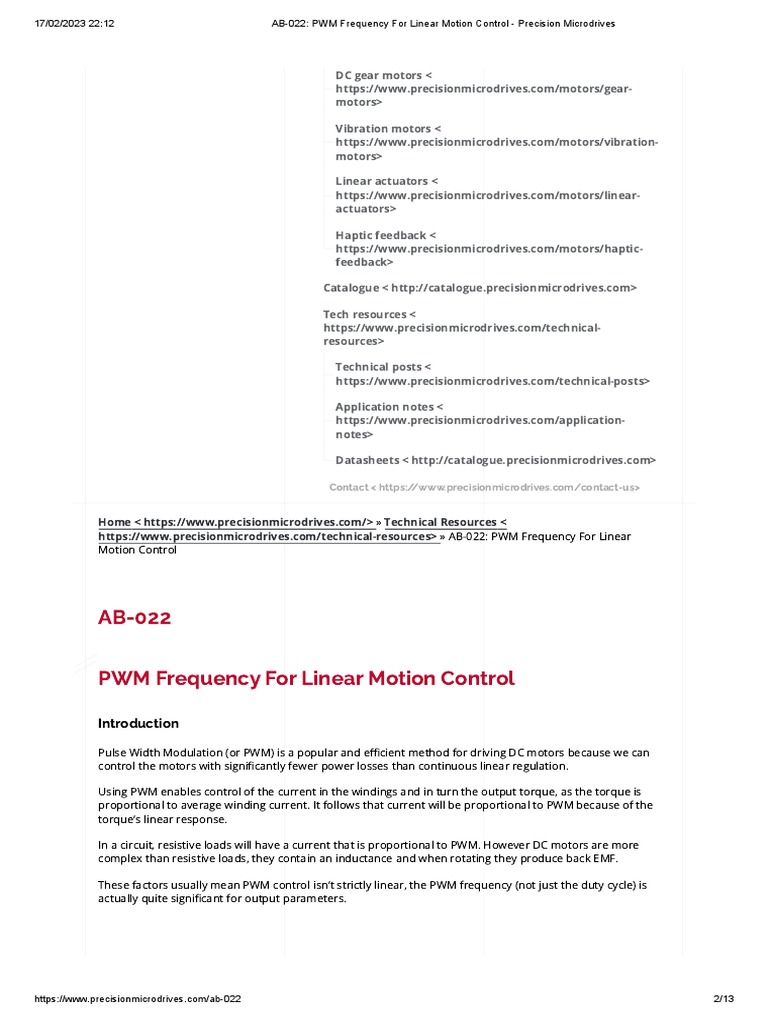 17/02/2023 22:12 AB-022: PWM Frequency For Linear Motion Control - Precision Microdrives

DC gear motors < https://www.precisionmicrodrives.com/motors/gear-motors>

Vibration motors < https://www.precisionmicrodrives.com/motors/vibration-motors>

Linear actuators < https://www.precisionmicrodrives.com/motors/linear-actuators>

Haptic feedback < https://www.precisionmicrodrives.com/motors/haptic-feedback>

Catalogue < http://catalogue.precisionmicrodrives.com>

Tech resources < https://www.precisionmicrodrives.com/technical-resources>

Technical posts < https://www.precisionmicrodrives.com/technical-posts>

Application notes < https://www.precisionmicrodrives.com/application-notes>

Datasheets < http://catalogue.precisionmicrodrives.com>

Contact < https://www.precisionmicrodrives.com/contact-us>

Home < https://www.precisionmicrodrives.com/> » Technical Resources < https://www.precisionmicrodrives.com/technical-resources> » AB-022: PWM Frequency For Linear Motion Control

AB-022

PWM Frequency For Linear Motion Control

Introduction

Pulse Width Modulation (or PWM) is a popular and efficient method for driving DC motors because we can control the motors with significantly fewer power losses than continuous linear regulation.

Using PWM enables control of the current in the windings and in turn the output torque, as the torque is proportional to average winding current. It follows that current will be proportional to PWM because of the torque's linear response.

In a circuit, resistive loads will have a current that is proportional to PWM. However DC motors are more complex than resistive loads, they contain an inductance and when rotating they produce back EMF.

These factors usually mean PWM control isn't strictly linear, the PWM frequency (not just the duty cycle) is actually quite significant for output parameters.

https://www.precisionmicrodrives.com/ab-022 2/13